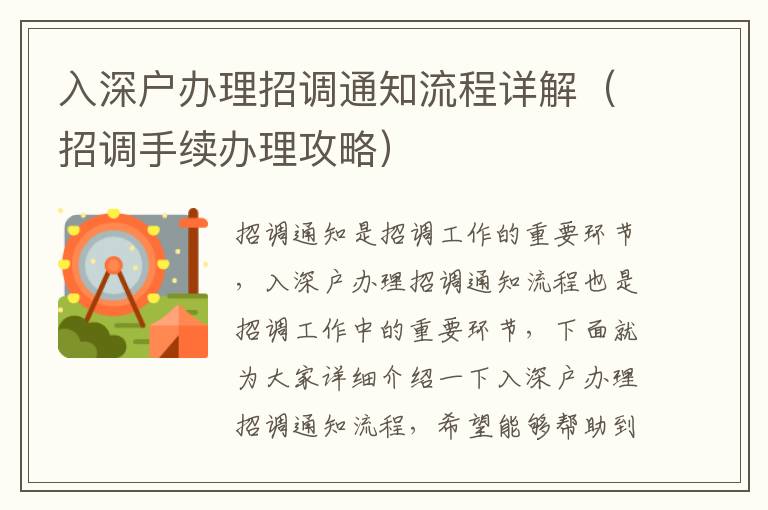 入深户办理招调通知流程详解（招调手续办理攻略）

招调通知是招调工作的重要环节，入深户办理招调通知流程也是招调工作中的重要环节，下面就为大家详细介绍一下入深户办理招调通知流程，希望能够帮助到